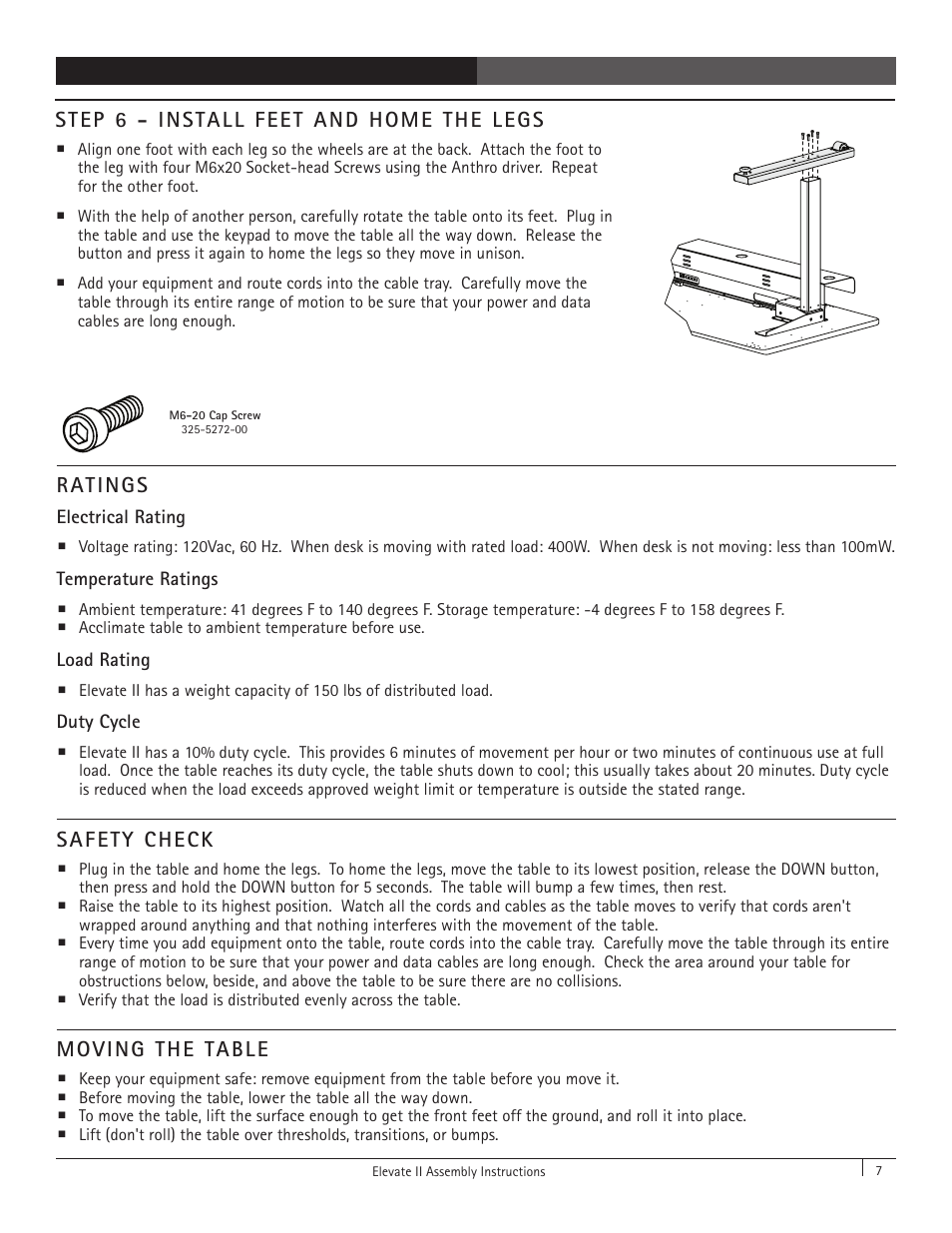 STEP 6 - INSTALL FEET AND HOME THE LEGS

■ Align one foot with each leg so the wheels are at the back. Attach the foot to the leg with four M6x20 Socket-head Screws using the Anthro driver. Repeat for the other foot.

■ With the help of another person, carefully rotate the table onto its feet. Plug in the table and use the keypad to move the table all the way down. Release the button and press it again to home the legs so they move in unison.

■ Add your equipment and route cords into the cable tray. Carefully move the table through its entire range of motion to be sure that your power and data cables are long enough.

M6-20 Cap Screw
325-5272-00

RATINGS

Electrical Rating

■ Voltage rating: 120Vac, 60 Hz. When desk is moving with rated load: 400W. When desk is not moving: less than 100mW.

Temperature Ratings

■ Ambient temperature: 41 degrees F to 140 degrees F. Storage temperature: -4 degrees F to 158 degrees F.
■ Acclimate table to ambient temperature before use.

Load Rating

■ Elevate II has a weight capacity of 150 lbs of distributed load.

Duty Cycle

■ Elevate II has a 10% duty cycle. This provides 6 minutes of movement per hour or two minutes of continuous use at full load. Once the table reaches its duty cycle, the table shuts down to cool; this usually takes about 20 minutes. Duty cycle is reduced when the load exceeds approved weight limit or temperature is outside the stated range.

SAFETY CHECK

■ Plug in the table and home the legs. To home the legs, move the table to its lowest position, release the DOWN button, then press and hold the DOWN button for 5 seconds. The table will bump a few times, then rest.
■ Raise the table to its highest position. Watch all the cords and cables as the table moves to verify that cords aren't wrapped around anything and that nothing interferes with the movement of the table.
■ Every time you add equipment onto the table, route cords into the cable tray. Carefully move the table through its entire range of motion to be sure that your power and data cables are long enough. Check the area around your table for obstructions below, beside, and above the table to be sure there are no collisions.
■ Verify that the load is distributed evenly across the table.

MOVING THE TABLE

■ Keep your equipment safe: remove equipment from the table before you move it.
■ Before moving the table, lower the table all the way down.
■ To move the table, lift the surface enough to get the front feet off the ground, and roll it into place.
■ Lift (don't roll) the table over thresholds, transitions, or bumps.

Elevate II Assembly Instructions 7